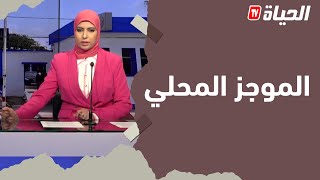 الحياة TV

الموجز المحلي